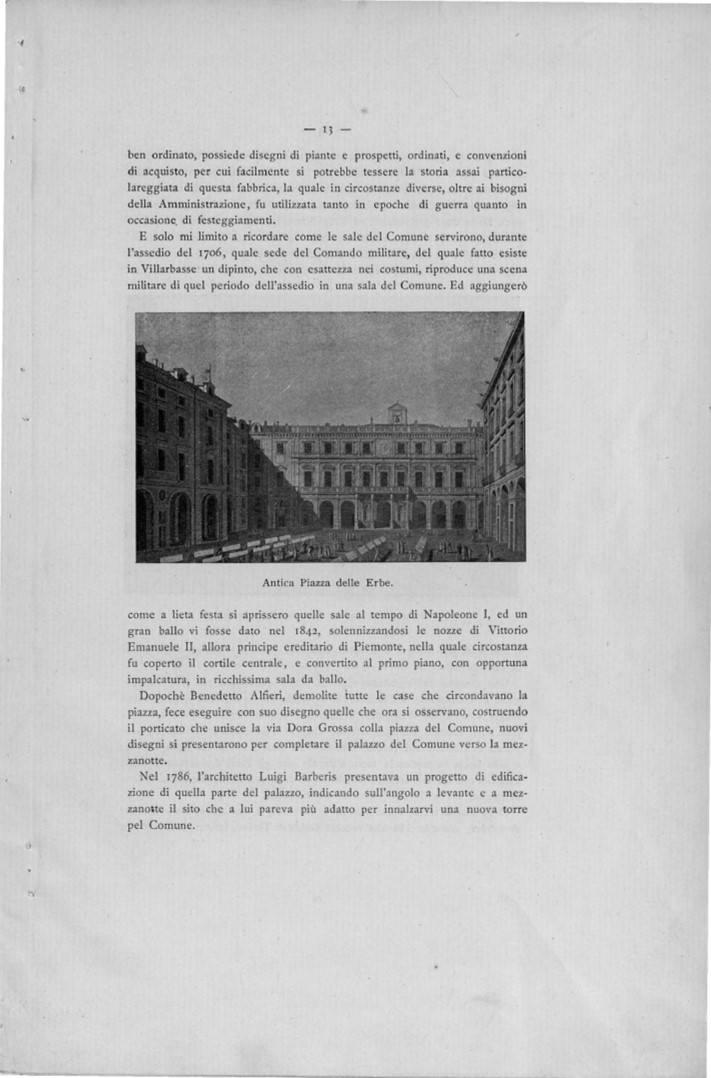 — 13 —

ben ordinato, possiede disegni di piante e prospetti, ordinati, e convenzioni di acquisto, per cui facilmente si potrebbe tessere la storia assai particolareggiata di questa fabbrica, la quale in circostanze diverse, oltre ai bisogni della Amministrazione, fu utilizzata tanto in epoche di guerra quanto in occasione di festeggiamenti.

E solo mi limito a ricordare come le sale del Comune servirono, durante l'assedio del 1706, quale sede del Comando militare, del quale fatto esiste in Villarbasse un dipinto, che con esattezza nei costumi, riproduce una scena militare di quel periodo dell'assedio in una sala del Comune. Ed aggiungerò

Antica Piazza delle Erbe.

come a lieta festa si aprissero quelle sale al tempo di Napoleone I, ed un gran ballo vi fosse dato nel 1842, solennizzandosi le nozze di Vittorio Emanuele II, allora principe ereditario di Piemonte, nella quale circostanza fu coperto il cortile centrale, e convertito al primo piano, con opportuna impalcatura, in ricchissima sala da ballo.

Dopochè Benedetto Alfieri, demolite tutte le case che circondavano la piazza, fece eseguire con suo disegno quelle che ora si osservano, costruendo il porticato che unisce la via Dora Grossa colla piazza del Comune, nuovi disegni si presentarono per completare il palazzo del Comune verso la mezzanotte.

Nel 1786, l'architetto Luigi Barberis presentava un progetto di edificazione di quella parte del palazzo, indicando sull'angolo a levante e a mezzanotte il sito che a lui pareva più adatto per innalzarvi una nuova torre pel Comune.